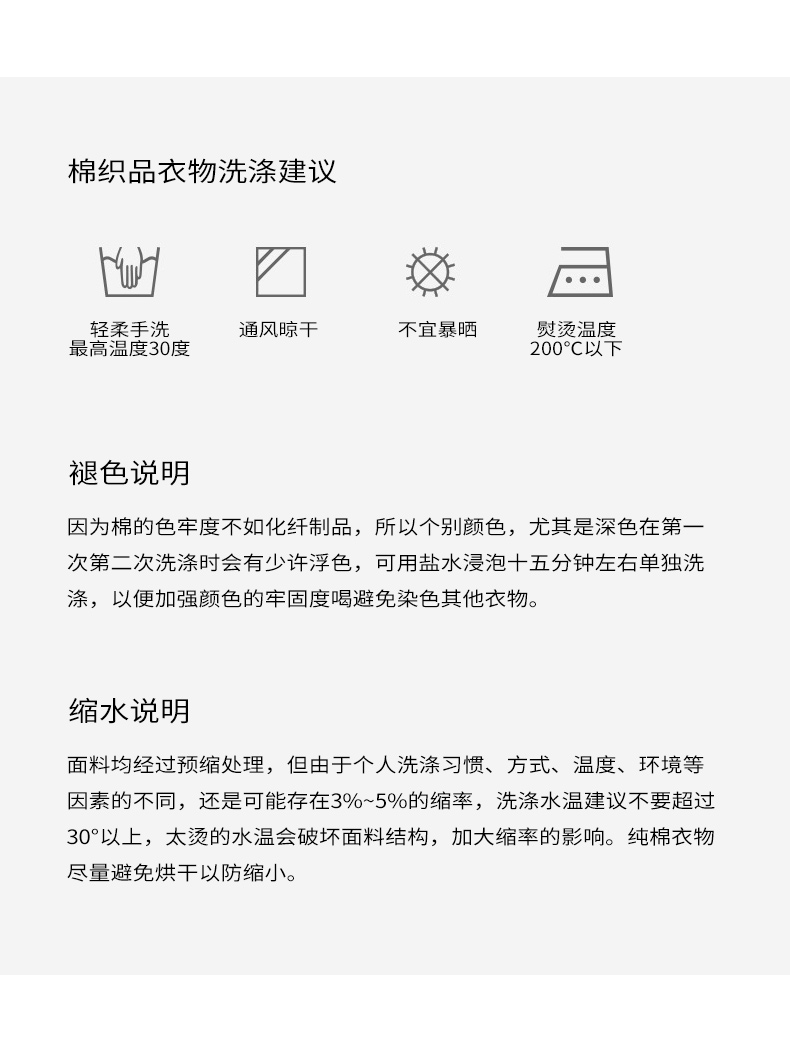 棉织品衣物洗涤建议

轻柔手洗
最高温度30度

通风晾干

不宜暴晒

熨烫温度
200°C以下

褪色说明

因为棉的色牢度不如化纤制品，所以个别颜色，尤其是深色在第一次第二次洗涤时会有少许浮色，可用盐水浸泡十五分钟左右单独洗涤，以便加强颜色的牢固度喝避免染色其他衣物。

缩水说明

面料均经过预缩处理，但由于个人洗涤习惯、方式、温度、环境等因素的不同，还是可能存在3%~5%的缩率，洗涤水温建议不要超过30°以上，太烫的水温会破坏面料结构，加大缩率的影响。纯棉衣物尽量避免烘干以防缩小。